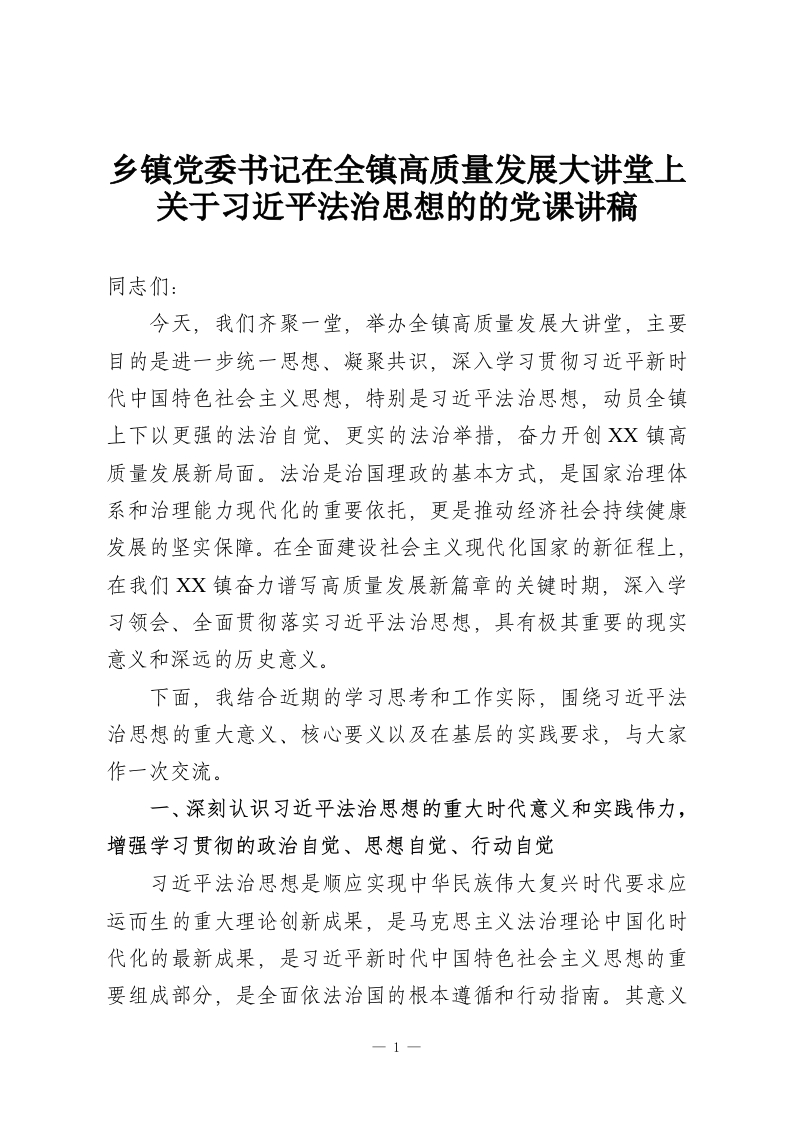 乡镇党委书记在全镇高质量发展大讲堂上关于习近平法治思想的的党课讲稿

同志们：

今天，我们齐聚一堂，举办全镇高质量发展大讲堂，主要目的是进一步统一思想、凝聚共识，深入学习贯彻习近平新时代中国特色社会主义思想，特别是习近平法治思想，动员全镇上下以更强的法治自觉、更实的法治举措，奋力开创XX镇高质量发展新局面。法治是治国理政的基本方式，是国家治理体系和治理能力现代化的重要依托，更是推动经济社会持续健康发展的坚实保障。在全面建设社会主义现代化国家的新征程上，在我们XX镇奋力谱写高质量发展新篇章的关键时期，深入学习领会、全面贯彻落实习近平法治思想，具有极其重要的现实意义和深远的历史意义。

下面，我结合近期的学习思考和工作实际，围绕习近平法治思想的重大意义、核心要义以及在基层的实践要求，与大家作一次交流。

一、深刻认识习近平法治思想的重大时代意义和实践伟力，增强学习贯彻的政治自觉、思想自觉、行动自觉

习近平法治思想是顺应实现中华民族伟大复兴时代要求应运而生的重大理论创新成果，是马克思主义法治理论中国化时代化的最新成果，是习近平新时代中国特色社会主义思想的重要组成部分，是全面依法治国的根本遵循和行动指南。其意义

— 1 —